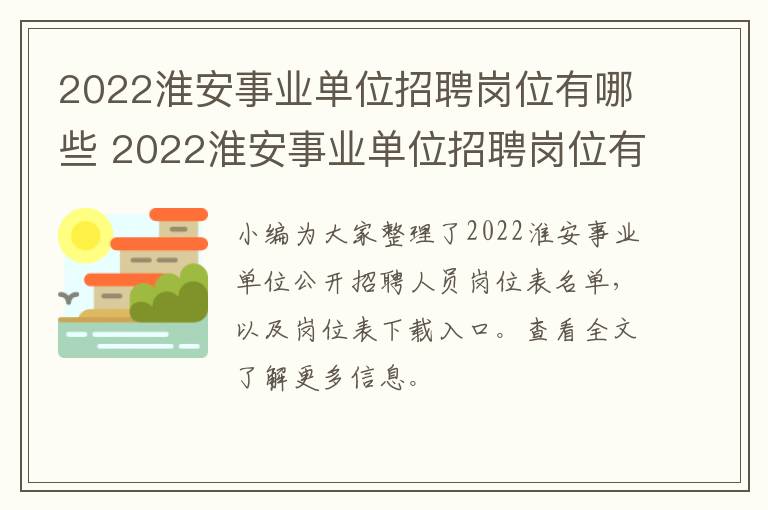 2022淮安事业单位招聘岗位有哪些 2022淮安事业单位招聘岗位有

小编为大家整理了2022淮安事业单位公开招聘人员岗位表名单，以及岗位表下载入口。查看全文了解更多信息。